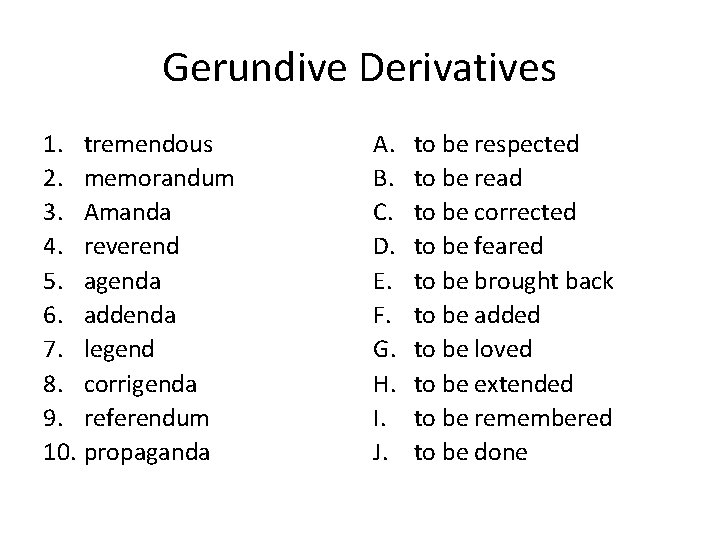 Gerundive Derivatives

1. tremendous
2. memorandum
3. Amanda
4. reverend
5. agenda
6. addenda
7. legend
8. corrigenda
9. referendum
10. propaganda

A. to be respected
B. to be read
C. to be corrected
D. to be feared
E. to be brought back
F. to be added
G. to be loved
H. to be extended
I. to be remembered
J. to be done